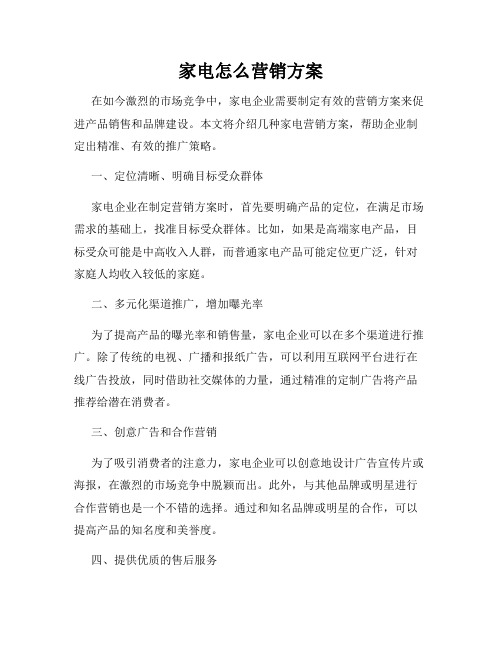 家电怎么营销方案

在如今激烈的市场竞争中，家电企业需要制定有效的营销方案来促进产品销售和品牌建设。本文将介绍几种家电营销方案，帮助企业制定出精准、有效的推广策略。

一、定位清晰、明确目标受众群体

家电企业在制定营销方案时，首先要明确产品的定位，在满足市场需求的基础上，找准目标受众群体。比如，如果是高端家电产品，目标受众可能是中高收入人群，而普通家电产品可能定位更广泛，针对家庭人均收入较低的家庭。

二、多元化渠道推广，增加曝光率

为了提高产品的曝光率和销售量，家电企业可以在多个渠道进行推广。除了传统的电视、广播和报纸广告，可以利用互联网平台进行在线广告投放，同时借助社交媒体的力量，通过精准的定制广告将产品推荐给潜在消费者。

三、创意广告和合作营销

为了吸引消费者的注意力，家电企业可以创意地设计广告宣传片或海报，在激烈的市场竞争中脱颖而出。此外，与其他品牌或明星进行合作营销也是一个不错的选择。通过和知名品牌或明星的合作，可以提高产品的知名度和美誉度。

四、提供优质的售后服务